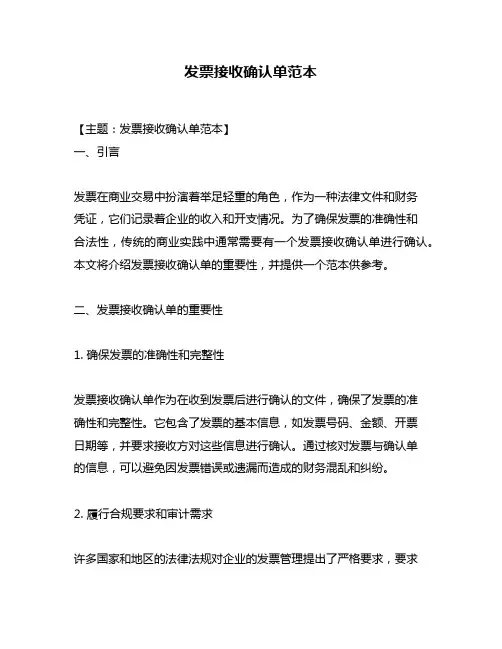 发票接收确认单范本

【主题：发票接收确认单范本】
一、引言

发票在商业交易中扮演着举足轻重的角色，作为一种法律文件和财务凭证，它们记录着企业的收入和开支情况。为了确保发票的准确性和合法性，传统的商业实践中通常需要有一个发票接收确认单进行确认。本文将介绍发票接收确认单的重要性，并提供一个范本供参考。

二、发票接收确认单的重要性

1. 确保发票的准确性和完整性

发票接收确认单作为在收到发票后进行确认的文件，确保了发票的准确性和完整性。它包含了发票的基本信息，如发票号码、金额、开票日期等，并要求接收方对这些信息进行确认。通过核对发票与确认单的信息，可以避免因发票错误或遗漏而造成的财务混乱和纠纷。

2. 履行合规要求和审计需求

许多国家和地区的法律法规对企业的发票管理提出了严格要求，要求